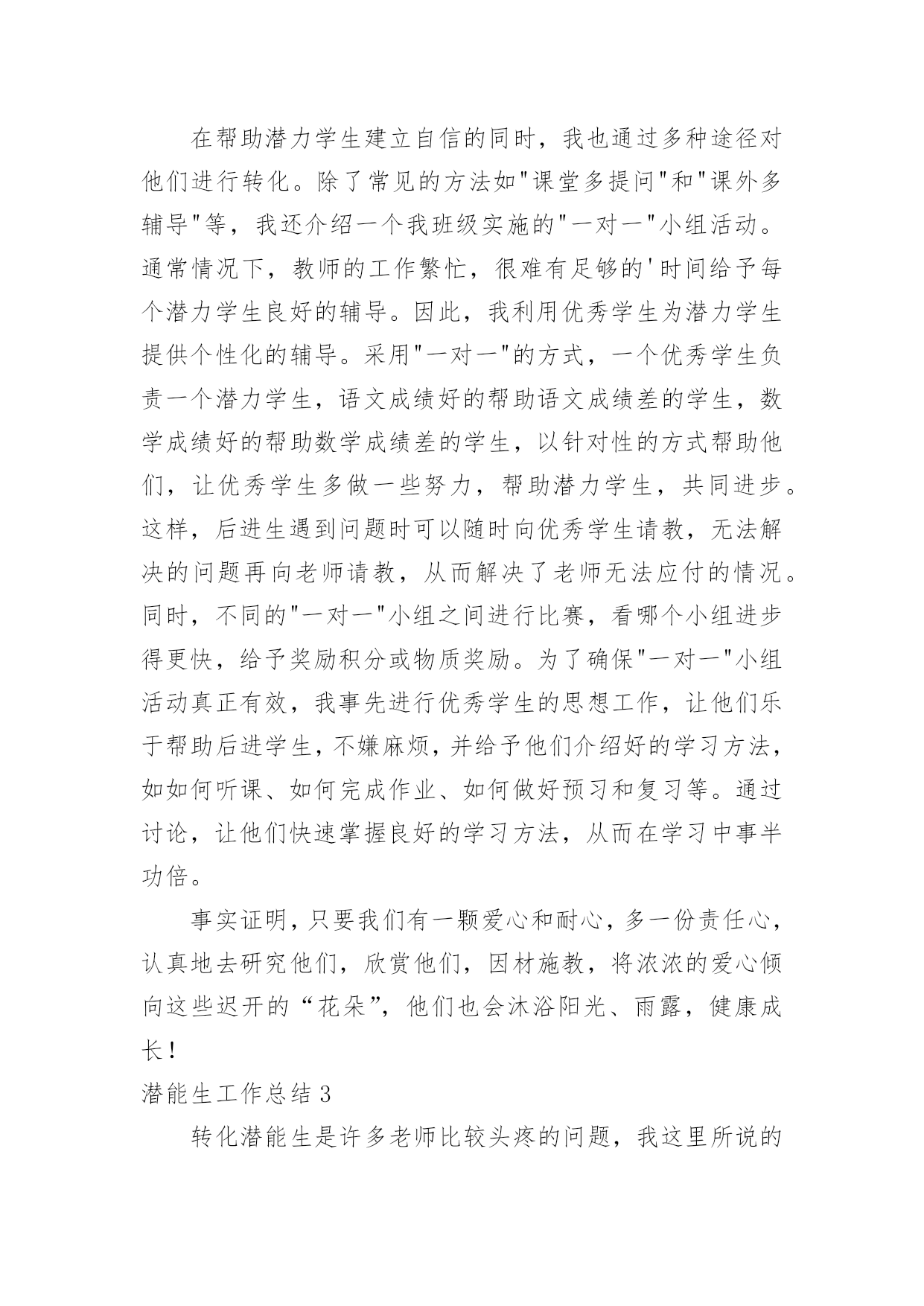 在帮助潜力学生建立自信的同时，我也通过多种途径对他们进行转化。除了常见的方法如"课堂多提问"和"课外多辅导"等，我还介绍一个我班级实施的"一对一"小组活动。通常情况下，教师的工作繁忙，很难有足够的'时间给予每个潜力学生良好的辅导。因此，我利用优秀学生为潜力学生提供个性化的辅导。采用"一对一"的方式，一个优秀学生负责一个潜力学生，语文成绩好的帮助语文成绩差的学生，数学成绩好的帮助数学成绩差的学生，以针对性的方式帮助他们，让优秀学生多做一些努力，帮助潜力学生，共同进步。这样，后进生遇到问题时可以随时向优秀学生请教，无法解决的问题再向老师请教，从而解决了老师无法应付的情况。同时，不同的"一对一"小组之间进行比赛，看哪个小组进步得更快，给予奖励积分或物质奖励。为了确保"一对一"小组活动真正有效，我事先进行优秀学生的思想工作，让他们乐于帮助后进学生，不嫌麻烦，并给予他们介绍好的学习方法，如如何听课、如何完成作业、如何做好预习和复习等。通过讨论，让他们快速掌握良好的学习方法，从而在学习中事半功倍。

事实证明，只要我们有一颗爱心和耐心，多一份责任心，认真地去研究他们，欣赏他们，因材施教，将浓浓的爱心倾向这些迟开的“花朵”，他们也会沐浴阳光、雨露，健康成长！

潜能生工作总结 3

转化潜能生是许多老师比较头疼的问题，我这里所说的